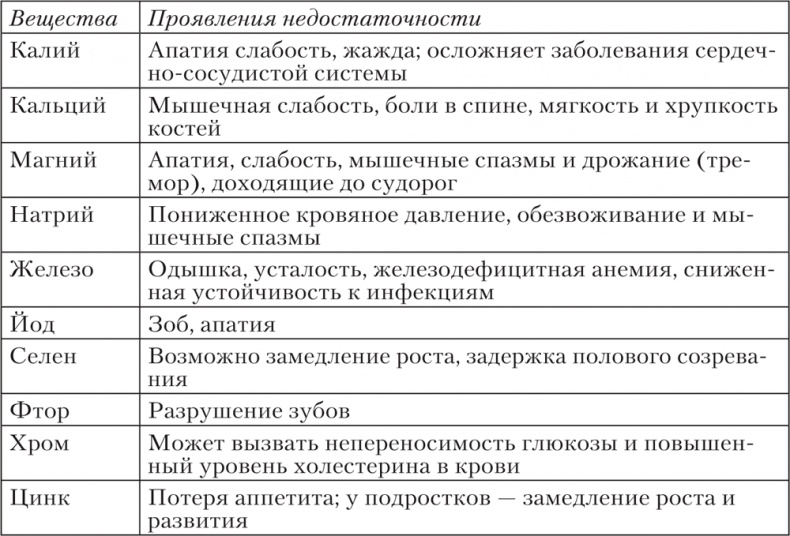 | Вещества | Проявления недостаточности |
|---|---|
| Калий | Апатия слабость, жажда; осложняет заболевания сердечно-сосудистой системы |
| Кальций | Мышечная слабость, боли в спине, мягкость и хрупкость костей |
| Магний | Апатия, слабость, мышечные спазмы и дрожание (тремор), доходящие до судорог |
| Натрий | Пониженное кровяное давление, обезвоживание и мышечные спазмы |
| Железо | Одышка, усталость, железодефицитная анемия, сниженная устойчивость к инфекциям |
| Йод | Зоб, апатия |
| Селен | Возможно замедление роста, задержка полового созревания |
| Фтор | Разрушение зубов |
| Хром | Может вызвать непереносимость глюкозы и повышенный уровень холестерина в крови |
| Цинк | Потеря аппетита; у подростков — замедление роста и развития |